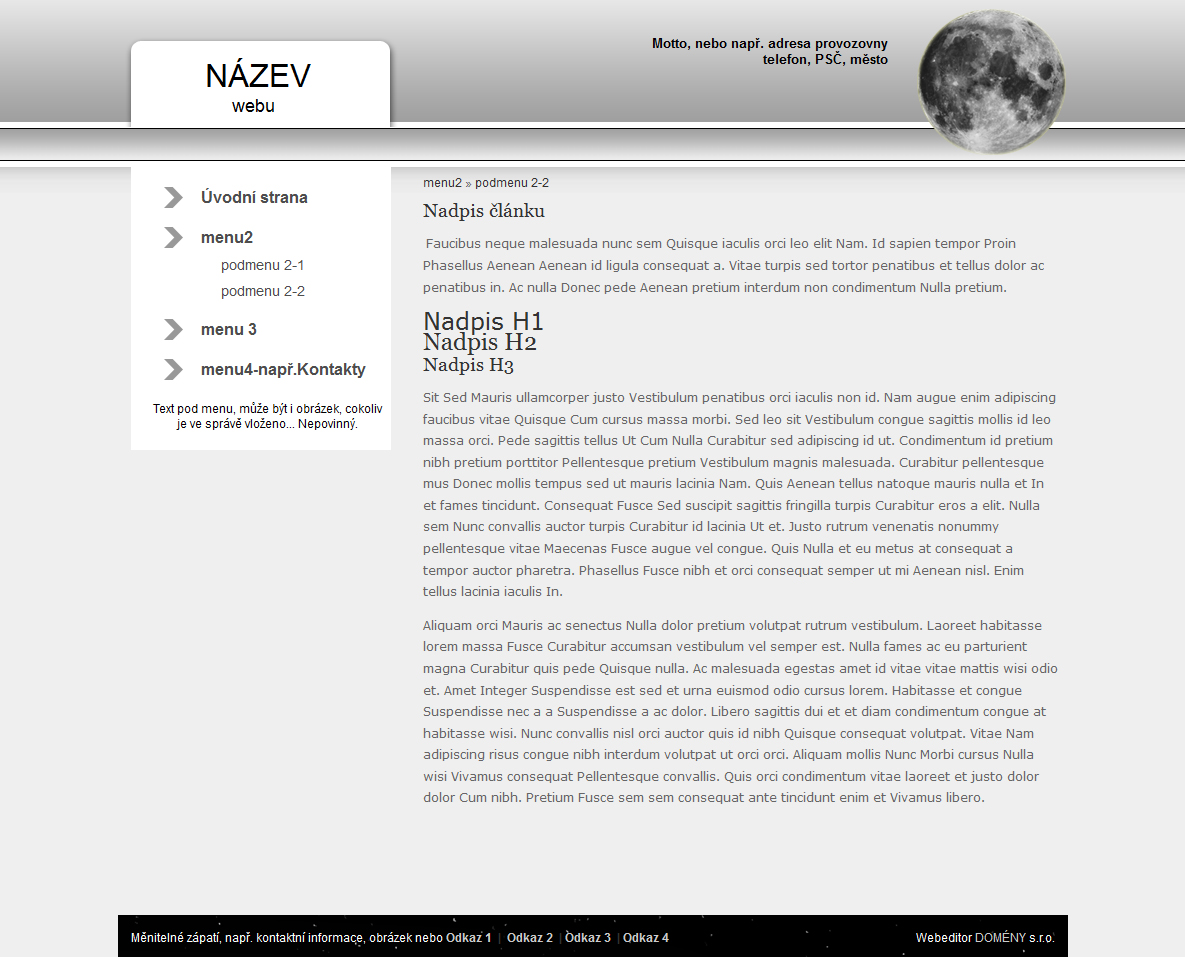 NÁZEV
webu

Motto, nebo např. adresa provozovny
telefon, PSČ, město

Úvodní strana

menu2

podmenu 2-1

podmenu 2-2

menu 3

menu4-např.Kontakty

Text pod menu, může být i obrázek, cokoliv je ve správě vloženo... Nepovinný.

menu2 » podmenu 2-2

Nadpis článku

Faucibus neque malesuada nunc sem Quisque iaculis orci leo elit Nam. Id sapien tempor Proin Phasellus Aenean Aenean id ligula consequat a. Vitae turpis sed tortor penatibus et tellus dolor ac penatibus in. Ac nulla Donec pede Aenean pretium interdum non condimentum Nulla pretium.

Nadpis H1

Nadpis H2

Nadpis H3

Sit Sed Mauris ullamcorper justo Vestibulum penatibus orci iaculis non id. Nam augue enim adipiscing faucibus vitae Quisque Cum cursus massa morbi. Sed leo sit Vestibulum congue sagittis mollis id leo massa orci. Pede sagittis tellus Ut Cum Nulla Curabitur sed adipiscing id ut. Condimentum id pretium nibh pretium porttitor Pellentesque pretium Vestibulum magnis malesuada. Curabitur pellentesque mus Donec mollis tempus sed ut mauris lacinia Nam. Quis Aenean tellus natoque mauris nulla et In et fames tincidunt. Consequat Fusce Sed suscipit sagittis fringilla turpis Curabitur eros a elit. Nulla sem Nunc convallis auctor turpis Curabitur id lacinia Ut et. Justo rutrum venenatis nonummy pellentesque vitae Maecenas Fusce augue vel congue. Quis Nulla et eu metus at consequat a tempor auctor pharetra. Phasellus Fusce nibh et orci consequat semper ut mi Aenean nisl. Enim tellus lacinia iaculis In.

Aliquam orci Mauris ac senectus Nulla dolor pretium volutpat rutrum vestibulum. Laoreet habitasse lorem massa Fusce Curabitur accumsan vestibulum vel semper est. Nulla fames ac eu parturient magna Curabitur quis pede Quisque nulla. Ac malesuada egestas amet id vitae vitae mattis wisi odio et. Amet Integer Suspendisse est sed et urna euismod odio cursus lorem. Habitasse et congue Suspendisse nec a a Suspendisse a ac dolor. Libero sagittis dui et et diam condimentum congue at habitasse wisi. Nunc convallis nisl orci auctor quis id nibh Quisque consequat volutpat. Vitae Nam adipiscing risus congue nibh interdum volutpat ut orci orci. Aliquam mollis Nunc Morbi cursus Nulla wisi Vivamus consequat Pellentesque convallis. Quis orci condimentum vitae laoreet et justo dolor dolor Cum nibh. Pretium Fusce sem sem consequat ante tincidunt enim et Vivamus libero.

Měnitelné zápatí, např. kontaktní informace, obrázek nebo Odkaz 1 | Odkaz 2 | Odkaz 3 | Odkaz 4

Webeditor DOMÉNY s.r.o.